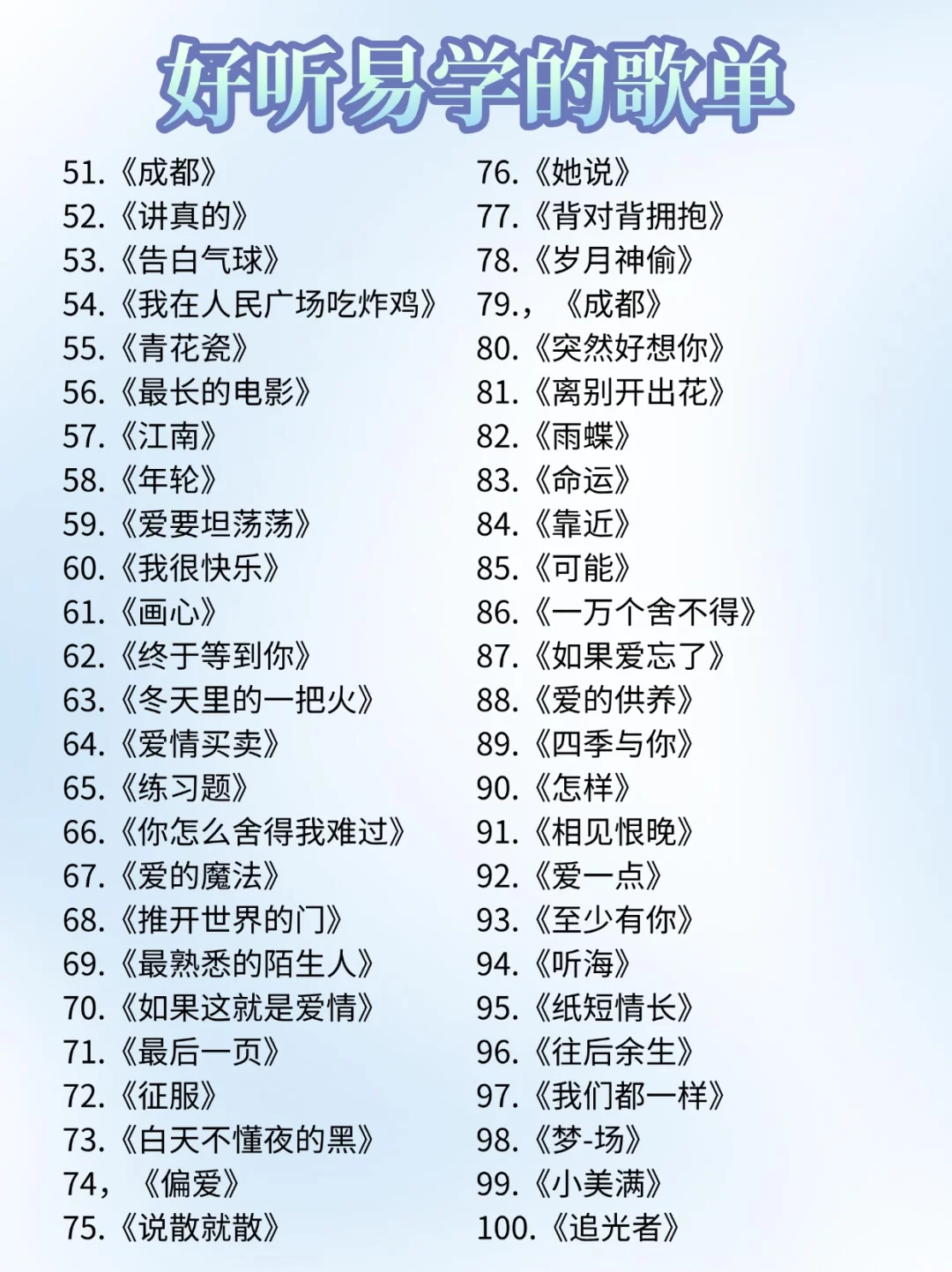 好听易学的歌单

51.《成都》
52.《讲真的》
53.《告白气球》
54.《我在人民广场吃炸鸡》
55.《青花瓷》
56.《最长的电影》
57.《江南》
58.《年轮》
59.《爱要坦荡荡》
60.《我很快乐》
61.《画心》
62.《终于等到你》
63.《冬天里的一把火》
64.《爱情买卖》
65.《练习题》
66.《你怎么舍得我难过》
67.《爱的魔法》
68.《推开世界的门》
69.《最熟悉的陌生人》
70.《如果这就是爱情》
71.《最后一页》
72.《征服》
73.《白天不懂夜的黑》
74，《偏爱》
75.《说散就散》

76.《她说》
77.《背对背拥抱》
78.《岁月神偷》
79.，《成都》
80.《突然好想你》
81.《离别开出花》
82.《雨蝶》
83.《命运》
84.《靠近》
85.《可能》
86.《一万个舍不得》
87.《如果爱忘了》
88.《爱的供养》
89.《四季与你》
90.《怎样》
91.《相见恨晚》
92.《爱一点》
93.《至少有你》
94.《听海》
95.《纸短情长》
96.《往后余生》
97.《我们都一样》
98.《梦-场》
99.《小美满》
100.《追光者》